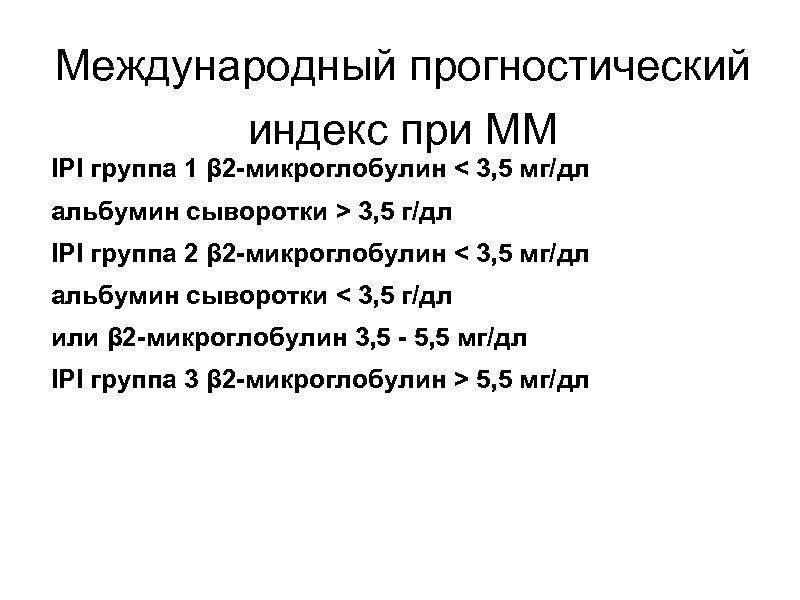 Международный прогностический индекс при ММ

IPI группа 1 β2-микроглобулин < 3,5 мг/дл

альбумин сыворотки > 3,5 г/дл

IPI группа 2 β2-микроглобулин < 3,5 мг/дл

альбумин сыворотки < 3,5 г/дл

или β2-микроглобулин 3,5 - 5,5 мг/дл

IPI группа 3 β2-микроглобулин > 5,5 мг/дл